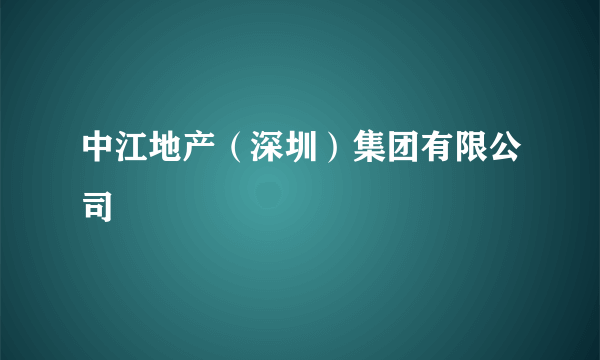 中江地产（深圳）集团有限公司